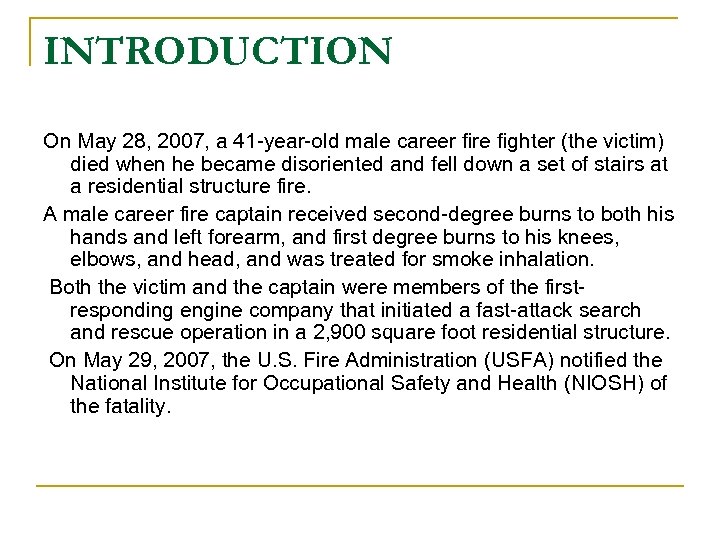 INTRODUCTION

On May 28, 2007, a 41-year-old male career fire fighter (the victim) died when he became disoriented and fell down a set of stairs at a residential structure fire.

A male career fire captain received second-degree burns to both his hands and left forearm, and first degree burns to his knees, elbows, and head, and was treated for smoke inhalation.

Both the victim and the captain were members of the first-responding engine company that initiated a fast-attack search and rescue operation in a 2,900 square foot residential structure.

On May 29, 2007, the U.S. Fire Administration (USFA) notified the National Institute for Occupational Safety and Health (NIOSH) of the fatality.